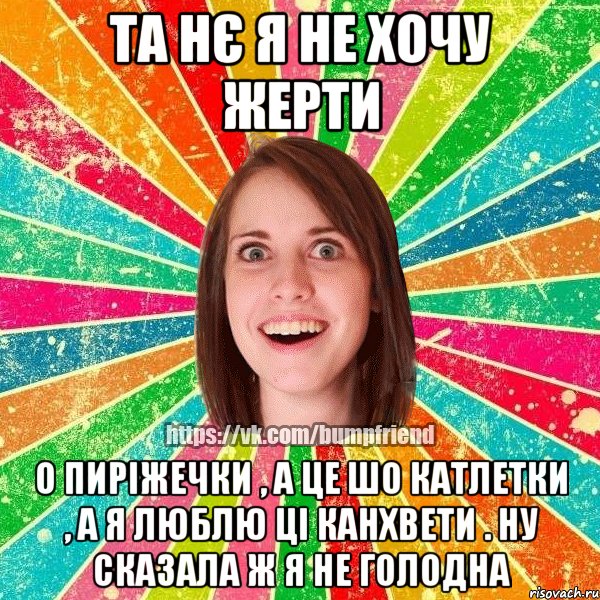 ТА НЄ Я НЕ ХОЧУ ЖЕРТИ

https://vk.com/bumpfriend

О ПИРІЖЕЧКИ , А ЦЕ ШО КАТЛЕТКИ , А Я ЛЮБЛЮ ЦІ КАНХВЕТИ . НУ СКАЗАЛА Ж Я НЕ ГОЛОДНА

risovach.ru